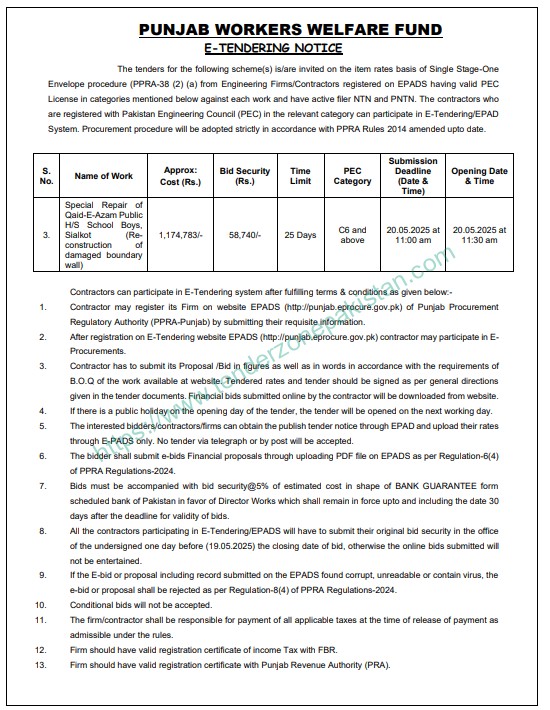 PUNJAB WORKERS WELFARE FUND
E-TENDERING NOTICE

The tenders for the following scheme(s) is/are invited on the item rates basis of Single Stage-One Envelope procedure (PPRA-38 (2) (a) from Engineering Firms/Contractors registered on EPADS having valid PEC License in categories mentioned below against each work and have active filer NTN and PNTN. The contractors who are registered with Pakistan Engineering Council (PEC) in the relevant category can participate in E-Tendering/EPAD System. Procurement procedure will be adopted strictly in accordance with PPRA Rules 2014 amended upto date.

| S. No. | Name of Work | Approx: Cost (Rs.) | Bid Security (Rs.) | Time Limit | PEC Category | Submission Deadline (Date & Time) | Opening Date & Time |
|---|---|---|---|---|---|---|---|
| 3. | Special Repair of Qaid-E-Azam Public H/S School Boys, Sialkot (Re-construction of damaged boundary wall) | 1,174,783/- | 58,740/- | 25 Days | C6 and above | 20.05.2025 at 11:00 am | 20.05.2025 at 11:30 am |

Contractors can participate in E-Tendering system after fulfilling terms & conditions as given below:-

1. Contractor may register its Firm on website EPADS (http://punjab.eprocure.gov.pk) of Punjab Procurement Regulatory Authority (PPRA-Punjab) by submitting their requisite information.
2. After registration on E-Tendering website EPADS (http://punjab.eprocure.gov.pk) contractor may participate in E-Procurements.
3. Contractor has to submit its Proposal /Bid in figures as well as in words in accordance with the requirements of B.O.Q of the work available at website. Tendered rates and tender should be signed as per general directions given in the tender documents. Financial bids submitted online by the contractor will be downloaded from website.
4. If there is a public holiday on the opening day of the tender, the tender will be opened on the next working day.
5. The interested bidders/contractors/firms can obtain the publish tender notice through EPAD and upload their rates through E-PADS only. No tender via telegraph or by post will be accepted.
6. The bidder shall submit e-bids Financial proposals through uploading PDF file on EPADS as per Regulation-6(4) of PPRA Regulations-2024.
7. Bids must be accompanied with bid security@5% of estimated cost in shape of BANK GUARANTEE form scheduled bank of Pakistan in favor of Director Works which shall remain in force upto and including the date 30 days after the deadline for validity of bids.
8. All the contractors participating in E-Tendering/EPADS will have to submit their original bid security in the office of the undersigned one day before (19.05.2025) the closing date of bid, otherwise the online bids submitted will not be entertained.
9. If the E-bid or proposal including record submitted on the EPADS found corrupt, unreadable or contain virus, the e-bid or proposal shall be rejected as per Regulation-8(4) of PPRA Regulations-2024.
10. Conditional bids will not be accepted.
11. The firm/contractor shall be responsible for payment of all applicable taxes at the time of release of payment as admissible under the rules.
12. Firm should have valid registration certificate of income Tax with FBR.
13. Firm should have valid registration certificate with Punjab Revenue Authority (PRA).

https://www.tenderzonepakistan.com